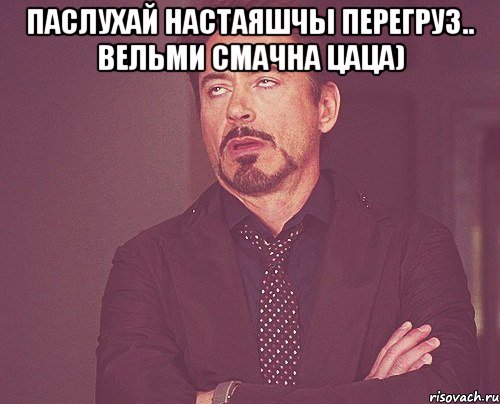 ПАСЛУХАЙ НАСТАЯШЧЫ ПЕРЕГРУЗ.. ВЕЛЬМИ СМАЧНА ЦАЦА)

risovach.ru